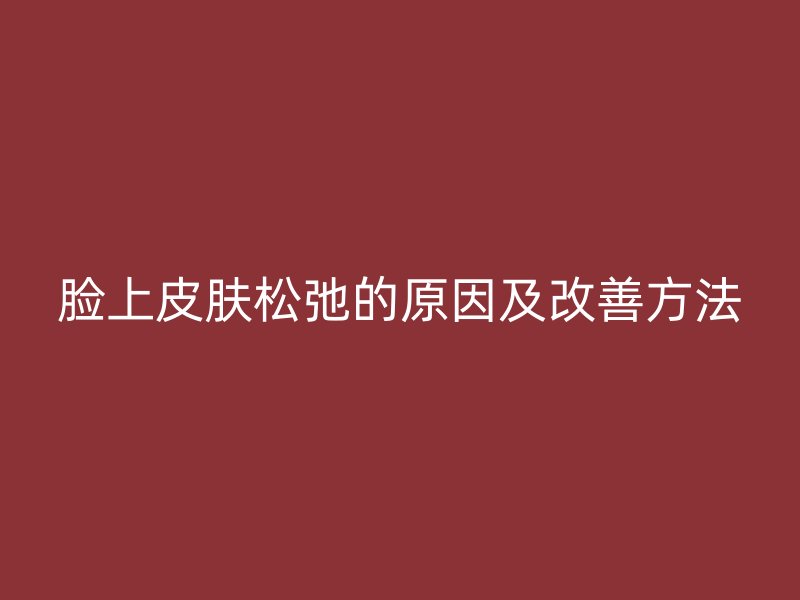 脸上皮肤松弛的原因及改善方法